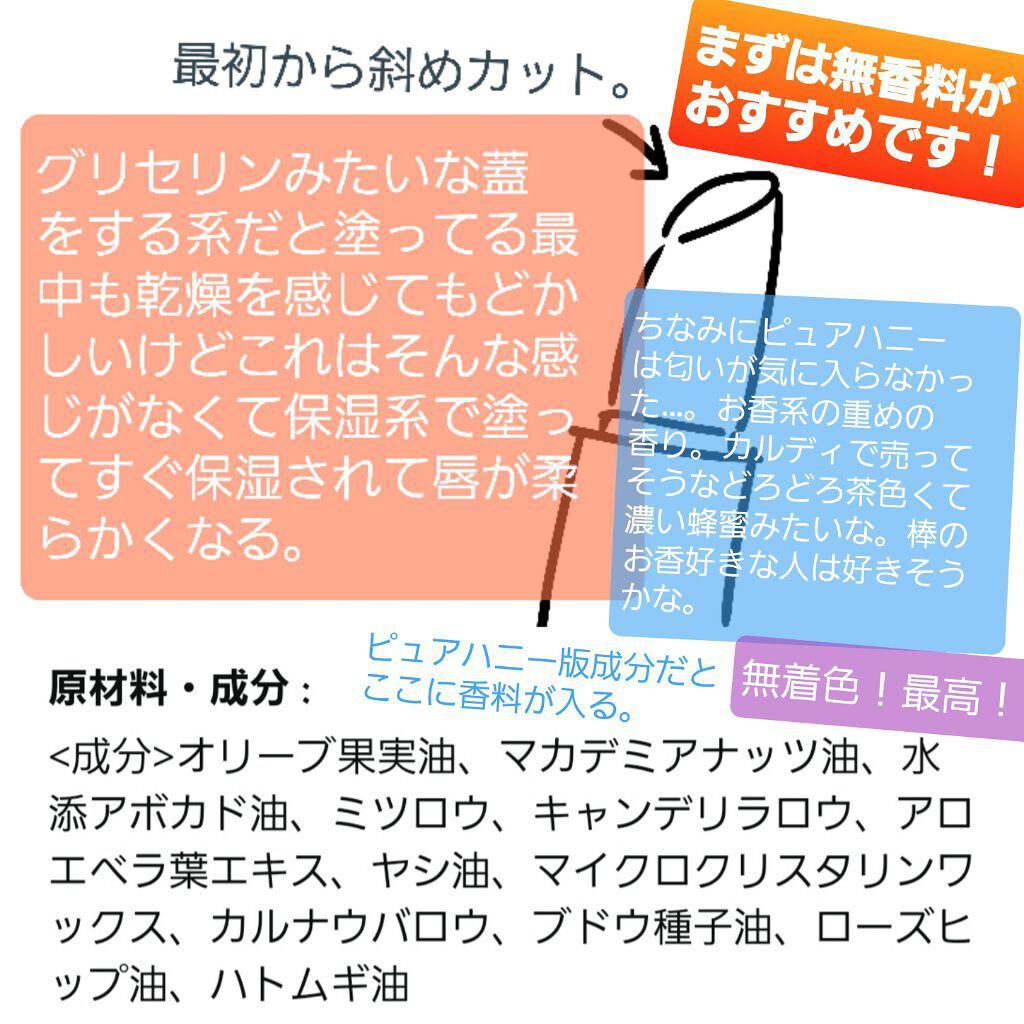 最初から斜めカット。

まずは無香料がおすすめです！

グリセリンみたいな蓋をする系だと塗ってる最中も乾燥を感じてもどかしいけどこれはそんな感じがなくて保湿系で塗ってすぐ保湿されて唇が柔らかくなる。

ちなみにピュアハニーは匂いが気に入らなかった…。お香系の重めの香り。カルディで売ってそうなどろどろ茶色くて濃い蜂蜜みたいな。棒のお香好きな人は好きそうかな。

ピュアハニー版成分だとここに香料が入る。

無着色！最高！

原材料・成分：

<成分>オリーブ果実油、マカデミアナッツ油、水添アボカド油、ミツロウ、キャンデリラロウ、アロエベラ葉エキス、ヤシ油、マイクロクリスタリンワックス、カルナウバロウ、ブドウ種子油、ローズヒップ油、ハトムギ油